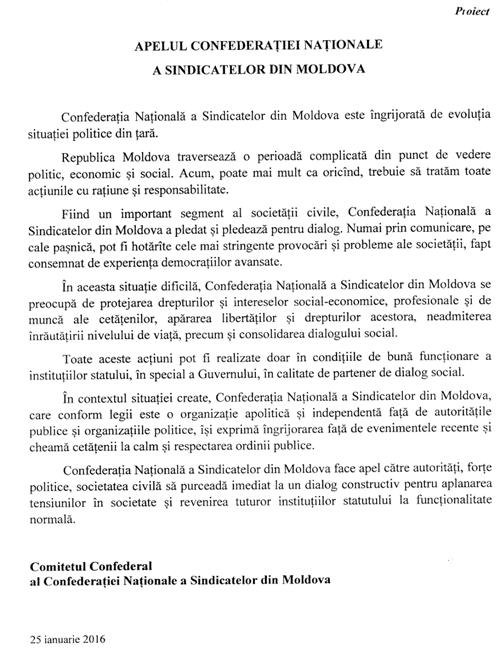 Proiect

APELUL CONFEDERAȚIEI NAȚIONALE
A SINDICATELOR DIN MOLDOVA

Confederația Națională a Sindicatelor din Moldova este îngrijorată de evoluția situației politice din țară.

Republica Moldova traversează o perioadă complicată din punct de vedere politic, economic și social. Acum, poate mai mult ca oricînd, trebuie să tratăm toate acțiunile cu rațiune și responsabilitate.

Fiind un important segment al societății civile, Confederația Națională a Sindicatelor din Moldova a pledat și pledează pentru dialog. Numai prin comunicare, pe cale pașnică, pot fi hotărîte cele mai stringente provocări și probleme ale societății, fapt consemnat de experiența democrațiilor avansate.

În aceasta situație dificilă, Confederația Națională a Sindicatelor din Moldova se preocupă de protejarea drepturilor și intereselor social-economice, profesionale și de muncă ale cetățenilor, apărarea libertăților și drepturilor acestora, neadmiterea înrăutățirii nivelului de viață, precum și consolidarea dialogului social.

Toate aceste acțiuni pot fi realizate doar în condițiile de bună funcționare a instituțiilor statului, în special a Guvernului, în calitate de partener de dialog social.

În contextul situației create, Confederația Națională a Sindicatelor din Moldova, care conform legii este o organizație apolitică și independentă față de autoritățile publice și organizațiile politice, își exprimă îngrijorarea față de evenimentele recente și cheamă cetățenii la calm și respectarea ordinii publice.

Confederația Națională a Sindicatelor din Moldova face apel către autorități, forțe politice, societatea civilă să purceadă imediat la un dialog constructiv pentru aplanarea tensiunilor în societate și revenirea tuturor instituțiilor statutului la funcționalitate normală.

Comitetul Confederal
al Confederației Naționale a Sindicatelor din Moldova

25 ianuarie 2016